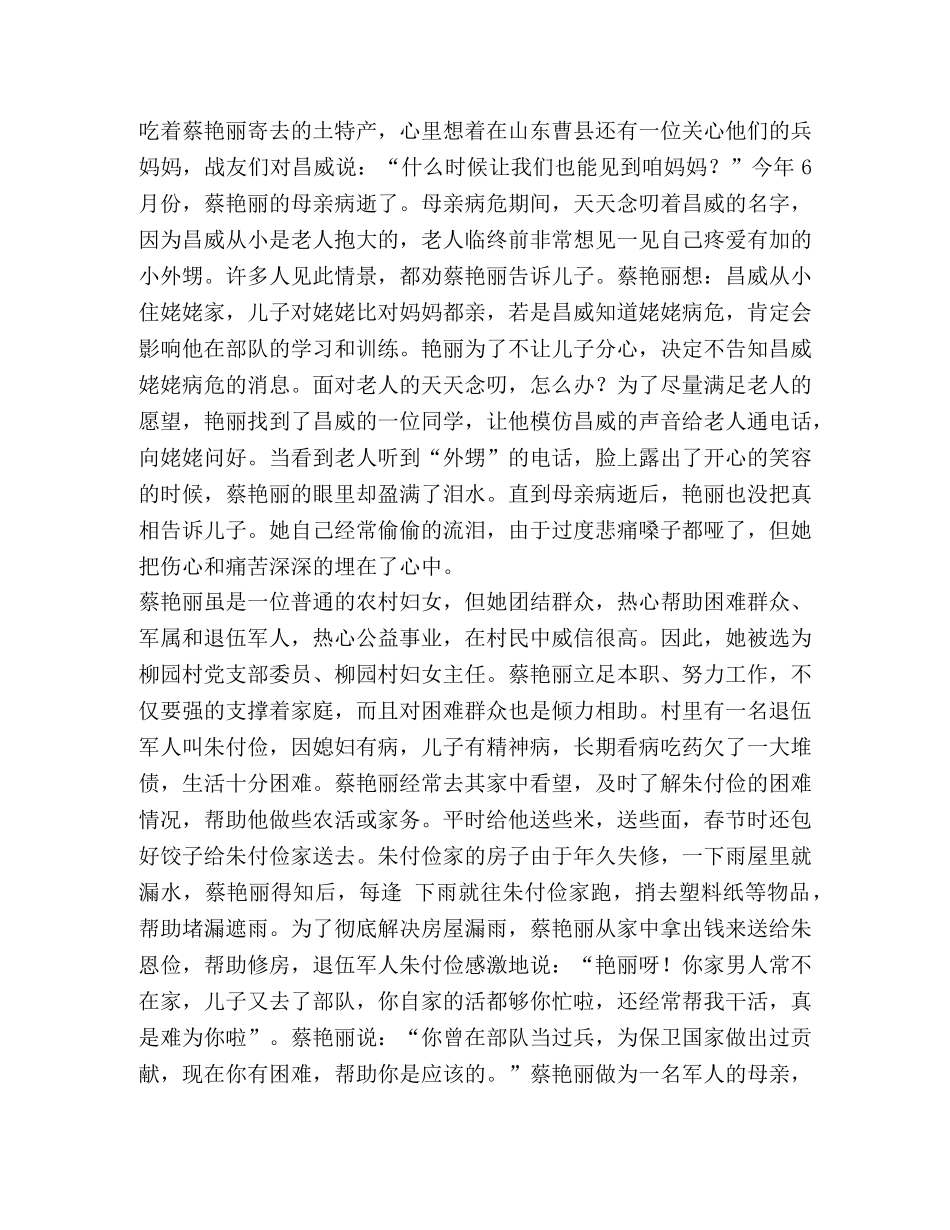 吃着蔡艳丽寄去的土特产，心里想着在山东曹县还有一位关心他们的兵妈妈，战友们对昌威说：“什么时候让我们也能见到咱妈妈？”今年 6 月份，蔡艳丽的母亲病逝了。母亲病危期间，天天念叨着昌威的名字，因为昌威从小是老人抱大的，老人临终前非常想见一见自己疼爱有加的小外甥。许多人见此情景，都劝蔡艳丽告诉儿子。蔡艳丽想：昌威从小住姥姥家，儿子对姥姥比对妈妈都亲，若是昌威知道姥姥病危，肯定会影响他在部队的学习和训练。艳丽为了不让儿子分心，决定不告知昌威姥姥病危的消息。面对老人的天天念叨，怎么办？为了尽量满足老人的愿望，艳丽找到了昌威的一位同学，让他模仿昌威的声音给老人通电话，向姥姥问好。当看到老人听到“外甥”的电话，脸上露出了开心的笑容的时候，蔡艳丽的眼里却盈满了泪水。直到母亲病逝后，艳丽也没把真相告诉儿子。她自己经常偷偷的流泪，由于过度悲痛嗓子都哑了，但她把伤心和痛苦深深的埋在了心中。
蔡艳丽虽是一位普通的农村妇女，但她团结群众，热心帮助困难群众、军属和退伍军人，热心公益事业，在村民中威信很高。因此，她被选为柳园村党支部委员、柳园村妇女主任。蔡艳丽立足本职、努力工作，不仅要强的支撑着家庭，而且对困难群众也是倾力相助。村里有一名退伍军人叫朱付俭，因媳妇有病，儿子有精神病，长期看病吃药欠了一大堆债，生活十分困难。蔡艳丽经常去其家中看望，及时了解朱付俭的困难情况，帮助他做些农活或家务。平时给他送些米，送些面，春节时还包好饺子给朱付俭家送去。朱付俭家的房子由于年久失修，一下雨屋里就漏水，蔡艳丽得知后，每逢 下雨就往朱付俭家跑，捎去塑料纸等物品，帮助堵漏遮雨。为了彻底解决房屋漏雨，蔡艳丽从家中拿出钱来送给朱恩俭，帮助修房，退伍军人朱付俭感激地说：“艳丽呀！你家男人常不在家，儿子又去了部队，你自家的活都够你忙啦，还经常帮我干活，真是难为你啦”。蔡艳丽说：“你曾在部队当过兵，为保卫国家做出过贡献，现在你有困难，帮助你是应该的。”蔡艳丽做为一名军人的母亲，